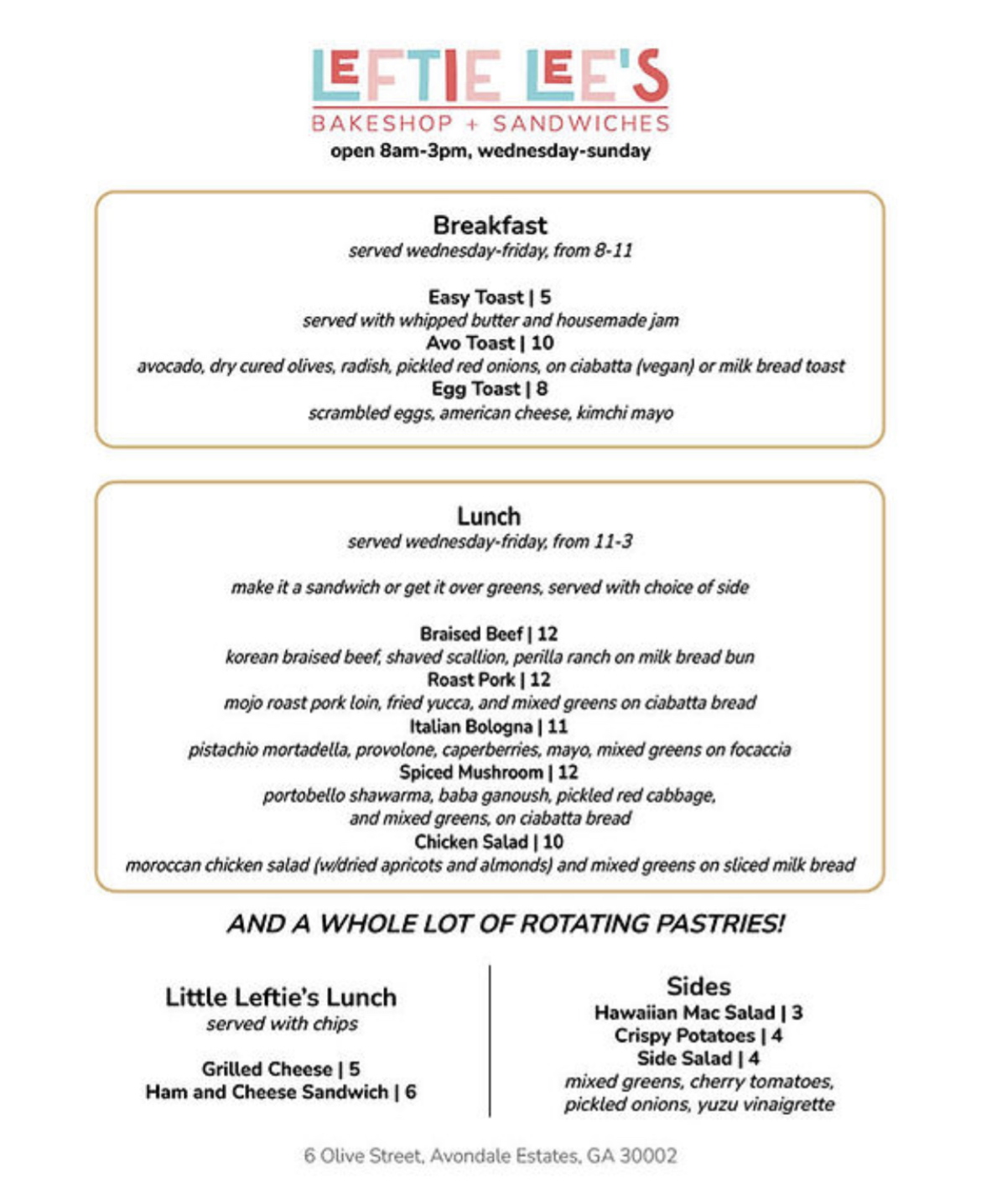 LEFTIE LEE'S
BAKESHOP + SANDWICHES
open 8am-3pm, wednesday-sunday

Breakfast
served wednesday-friday, from 8-11

Easy Toast | 5
served with whipped butter and housemade jam
Avo Toast | 10
avocado, dry cured olives, radish, pickled red onions, on ciabatta (vegan) or milk bread toast
Egg Toast | 8
scrambled eggs, american cheese, kimchi mayo

Lunch
served wednesday-friday, from 11-3

make it a sandwich or get it over greens, served with choice of side

Braised Beef | 12
korean braised beef, shaved scallion, perilla ranch on milk bread bun
Roast Pork | 12
mojo roast pork loin, fried yucca, and mixed greens on ciabatta bread
Italian Bologna | 11
pistachio mortadella, provolone, caperberries, mayo, mixed greens on focaccia
Spiced Mushroom | 12
portobello shawarma, baba ganoush, pickled red cabbage, and mixed greens, on ciabatta bread
Chicken Salad | 10
moroccan chicken salad (w/dried apricots and almonds) and mixed greens on sliced milk bread

AND A WHOLE LOT OF ROTATING PASTRIES!

Little Leftie's Lunch
served with chips

Grilled Cheese | 5
Ham and Cheese Sandwich | 6

Sides
Hawaiian Mac Salad | 3
Crispy Potatoes | 4
Side Salad | 4
mixed greens, cherry tomatoes, pickled onions, yuzu vinaigrette

6 Olive Street, Avondale Estates, GA 30002